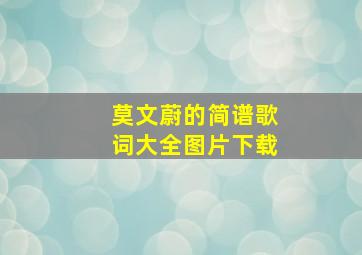 莫文蔚的简谱歌词大全图片下载